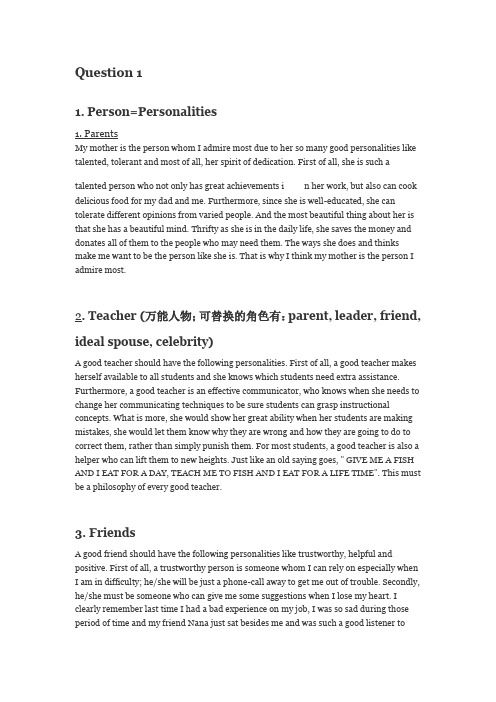 Question 1

1. Person=Personalities

1. Parents
My mother is the person whom I admire most due to her so many good personalities like talented, tolerant and most of all, her spirit of dedication. First of all, she is such a

talented person who not only has great achievements i n her work, but also can cook delicious food for my dad and me. Furthermore, since she is well-educated, she can tolerate different opinions from varied people. And the most beautiful thing about her is that she has a beautiful mind. Thrifty as she is in the daily life, she saves the money and donates all of them to the people who may need them. The ways she does and thinks make me want to be the person like she is. That is why I think my mother is the person I admire most.

2. Teacher (万能人物; 可替换的角色有: parent, leader, friend, ideal spouse, celebrity)

A good teacher should have the following personalities. First of all, a good teacher makes herself available to all students and she knows which students need extra assistance. Furthermore, a good teacher is an effective communicator, who knows when she needs to change her communicating techniques to be sure students can grasp instructional concepts. What is more, she would show her great ability when her students are making mistakes, she would let them know why they are wrong and how they are going to do to correct them, rather than simply punish them. For most students, a good teacher is also a helper who can lift them to new heights. Just like an old saying goes, " GIVE ME A FISH AND I EAT FOR A DAY, TEACH ME TO FISH AND I EAT FOR A LIFE TIME". This must be a philosophy of every good teacher.

3. Friends

A good friend should have the following personalities like trustworthy, helpful and positive. First of all, a trustworthy person is someone whom I can rely on especially when I am in difficulty; he/she will be just a phone-call away to get me out of trouble. Secondly, he/she must be someone who can give me some suggestions when I lose my heart. I clearly remember last time I had a bad experience on my job, I was so sad during those period of time and my friend Nana just sat besides me and was such a good listener to